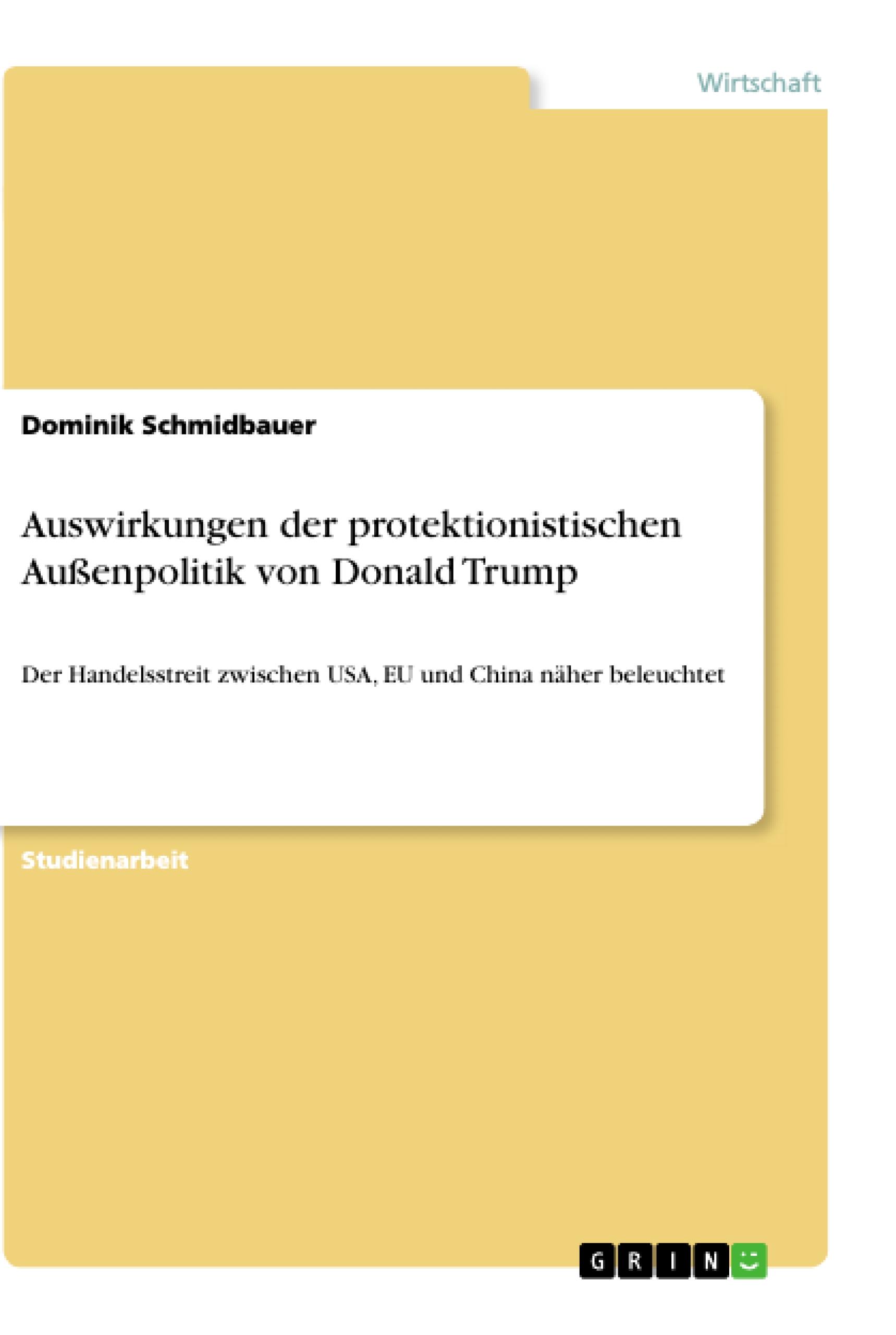 Wirtschaft

Dominik Schmidbauer

Auswirkungen der protektionistischen Außenpolitik von Donald Trump

Der Handelsstreit zwischen USA, EU und China näher beleuchtet

Studienarbeit

GRIN